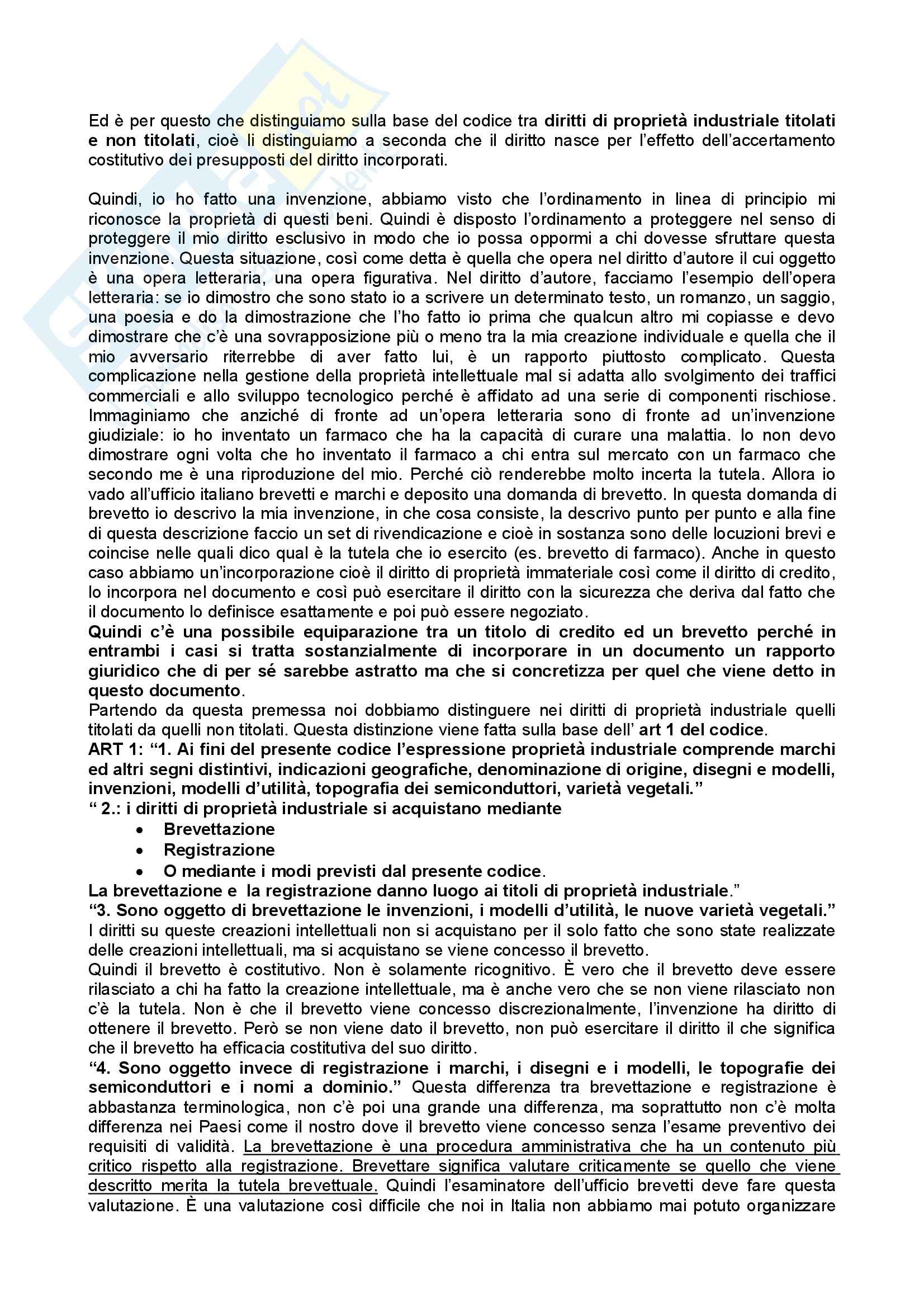 Ed è per questo che distinguiamo sulla base del codice tra diritti di proprietà industriale titolati e non titolati, cioè li distinguiamo a seconda che il diritto nasce per l'effetto dell'accertamento costitutivo dei presupposti del diritto incorporati.

Quindi, io ho fatto una invenzione, abbiamo visto che l'ordinamento in linea di principio mi riconosce la proprietà di questi beni. Quindi è disposto l'ordinamento a proteggere nel senso di proteggere il mio diritto esclusivo in modo che io possa oppormi a chi dovesse sfruttare questa invenzione. Questa situazione, così come detta è quella che opera nel diritto d'autore il cui oggetto è una opera letteraria, una opera figurativa. Nel diritto d'autore, facciamo l'esempio dell'opera letteraria: se io dimostro che sono stato io a scrivere un determinato testo, un romanzo, un saggio, una poesia e do la dimostrazione che l'ho fatto io prima che qualcun altro mi copiasse e devo dimostrare che c'è una sovrapposizione più o meno tra la mia creazione individuale e quella che il mio avversario riterrebbe di aver fatto lui, è un rapporto piuttosto complicato. Questa complicazione nella gestione della proprietà intellettuale mal si adatta allo svolgimento dei traffici commerciali e allo sviluppo tecnologico perché è affidato ad una serie di componenti rischiose. Immaginiamo che anziché di fronte ad un'opera letteraria sono di fronte ad un'invenzione giudiziale: io ho inventato un farmaco che ha la capacità di curare una malattia. Io non devo dimostrare ogni volta che ho inventato il farmaco a chi entra sul mercato con un farmaco che secondo me è una riproduzione del mio. Perché ciò renderebbe molto incerta la tutela. Allora io vado all'ufficio italiano brevetti e marchi e deposito una domanda di brevetto. In questa domanda di brevetto io descrivo la mia invenzione, in che cosa consiste, la descrivo punto per punto e alla fine di questa descrizione faccio un set di rivendicazione e cioè in sostanza sono delle locuzioni brevi e coincise nelle quali dico qual è la tutela che io esercito (es. brevetto di farmaco). Anche in questo caso abbiamo un'incorporazione cioè il diritto di proprietà immateriale così come il diritto di credito, lo incorpora nel documento e così può esercitare il diritto con la sicurezza che deriva dal fatto che il documento lo definisce esattamente e poi può essere negoziato.
Quindi c'è una possibile equiparazione tra un titolo di credito ed un brevetto perché in entrambi i casi si tratta sostanzialmente di incorporare in un documento un rapporto giuridico che di per sé sarebbe astratto ma che si concretizza per quel che viene detto in questo documento.
Partendo da questa premessa noi dobbiamo distinguere nei diritti di proprietà industriale quelli titolati da quelli non titolati. Questa distinzione viene fatta sulla base dell' art 1 del codice.
ART 1: "1. Ai fini del presente codice l'espressione proprietà industriale comprende marchi ed altri segni distintivi, indicazioni geografiche, denominazione di origine, disegni e modelli, invenzioni, modelli d'utilità, topografia dei semiconduttori, varietà vegetali."
" 2.: i diritti di proprietà industriale si acquistano mediante
• Brevettazione
• Registrazione
• O mediante i modi previsti dal presente codice.
La brevettazione e la registrazione danno luogo ai titoli di proprietà industriale."
"3. Sono oggetto di brevettazione le invenzioni, i modelli d'utilità, le nuove varietà vegetali."
I diritti su queste creazioni intellettuali non si acquistano per il solo fatto che sono state realizzate delle creazioni intellettuali, ma si acquistano se viene concesso il brevetto.
Quindi il brevetto è costitutivo. Non è solamente ricognitivo. È vero che il brevetto deve essere rilasciato a chi ha fatto la creazione intellettuale, ma è anche vero che se non viene rilasciato non c'è la tutela. Non è che il brevetto viene concesso discrezionalmente, l'invenzione ha diritto di ottenere il brevetto. Però se non viene dato il brevetto, non può esercitare il diritto il che significa che il brevetto ha efficacia costitutiva del suo diritto.
"4. Sono oggetto invece di registrazione i marchi, i disegni e i modelli, le topografie dei semiconduttori e i nomi a dominio." Questa differenza tra brevettazione e registrazione è abbastanza terminologica, non c'è poi una grande una differenza, ma soprattutto non c'è molta differenza nei Paesi come il nostro dove il brevetto viene concesso senza l'esame preventivo dei requisiti di validità. La brevettazione è una procedura amministrativa che ha un contenuto più critico rispetto alla registrazione. Brevettare significa valutare criticamente se quello che viene descritto merita la tutela brevettuale. Quindi l'esaminatore dell'ufficio brevetti deve fare questa valutazione. È una valutazione così difficile che noi in Italia non abbiamo mai potuto organizzare